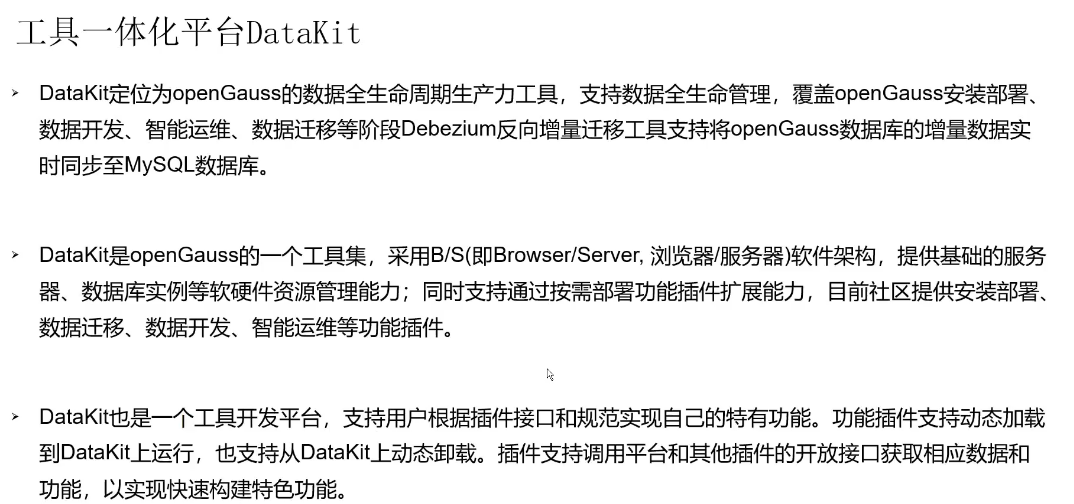 工具一体化平台DataKit

➤ DataKit定位为openGauss的数据全生命周期生产力工具，支持数据全生命管理，覆盖openGauss安装部署、数据开发、智能运维、数据迁移等阶段Debezium反向增量迁移工具支持将openGauss数据库的增量数据实时同步至MySQL数据库。

➤ DataKit是openGauss的一个工具集，采用B/S(即Browser/Server, 浏览器/服务器)软件架构，提供基础的服务器、数据库实例等软硬件资源管理能力；同时支持通过按需部署功能插件扩展能力，目前社区提供安装部署、数据迁移、数据开发、智能运维等功能插件。

➤ DataKit也是一个工具开发平台，支持用户根据插件接口和规范实现自己的特有功能。功能插件支持动态加载到DataKit上运行，也支持从DataKit上动态卸载。插件支持调用平台和其他插件的开放接口获取相应数据和功能，以实现快速构建特色功能。